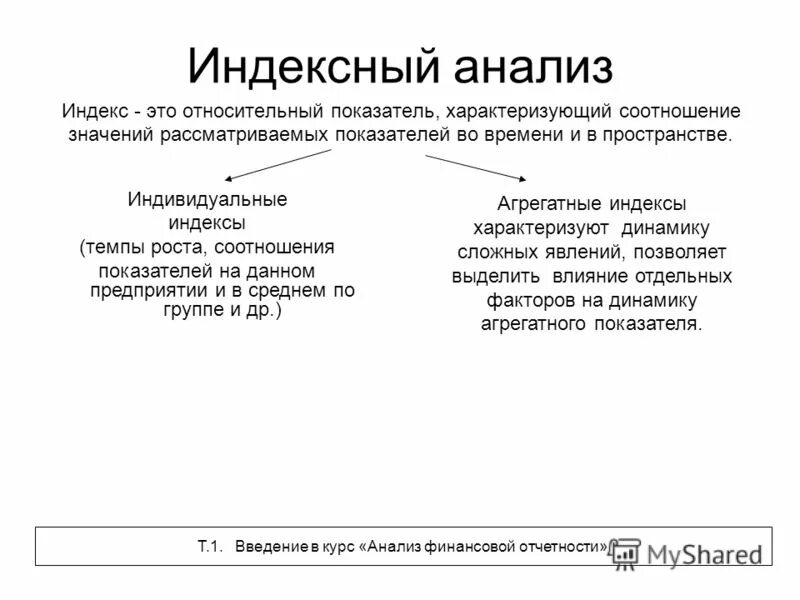 Индексный анализ

Индекс - это относительный показатель, характеризующий соотношение значений рассматриваемых показателей во времени и в пространстве.

Индивидуальные индексы (темпы роста, соотношения показателей на данном предприятии и в среднем по группе и др.)

Агрегатные индексы характеризуют динамику сложных явлений, позволяет выделить влияние отдельных факторов на динамику агрегатного показателя.

Т.1. Введение в курс «Анализ финансовой отчетности»

MyShared